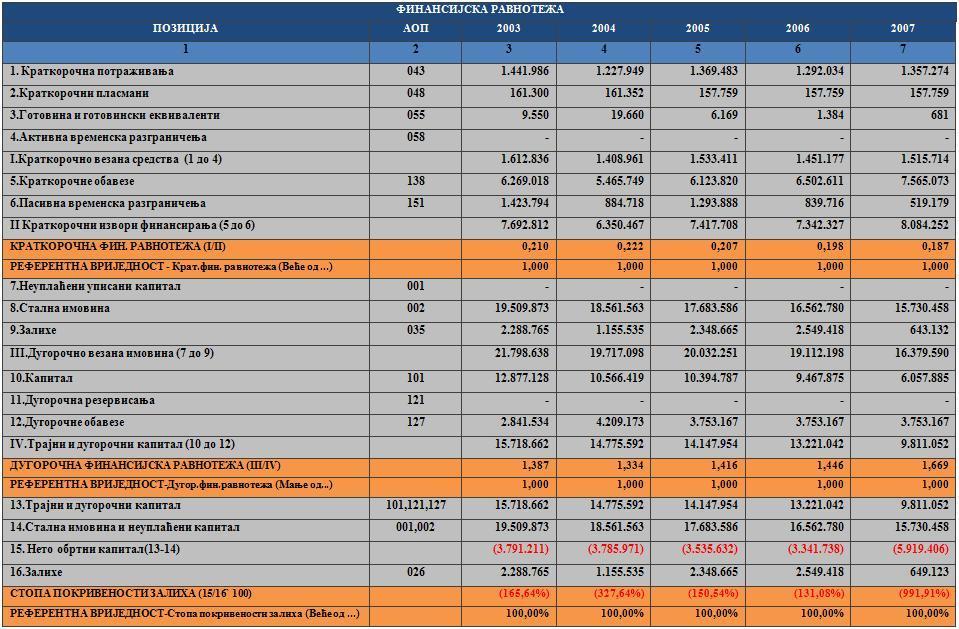 ФИНАНСИЈСКА РАВНОТЕЖА

| ПОЗИЦИЈА | АОП | 2003 | 2004 | 2005 | 2006 | 2007 |
|---|---|---|---|---|---|---|
| 1 | 2 | 3 | 4 | 5 | 6 | 7 |
| 1. Краткорочна потраживања | 043 | 1.441.986 | 1.227.949 | 1.369.483 | 1.292.034 | 1.357.274 |
| 2.Краткорочни пласмани | 048 | 161.300 | 161.352 | 157.759 | 157.759 | 157.759 |
| 3.Готовина и готовински еквиваленти | 055 | 9.550 | 19.660 | 6.169 | 1.384 | 681 |
| 4.Активна временска разграничења | 058 | - | - | - | - | - |
| I.Краткорочно везана средства (1 до 4) | | 1.612.836 | 1.408.961 | 1.533.411 | 1.451.177 | 1.515.714 |
| 5.Краткорочне обавезе | 138 | 6.269.018 | 5.465.749 | 6.123.820 | 6.502.611 | 7.565.073 |
| 6.Пасивна временска разграничења | 151 | 1.423.794 | 884.718 | 1.293.888 | 839.716 | 519.179 |
| II Краткорочни извори финансирања (5 до 6) | | 7.692.812 | 6.350.467 | 7.417.708 | 7.342.327 | 8.084.252 |
| КРАТКОРОЧНА ФИН. РАВНОТЕЖА (I/II) | | 0,210 | 0,222 | 0,207 | 0,198 | 0,187 |
| РЕФЕРЕНТНА ВРИЈЕДНОСТ - Крат.фин. равнотежа (Веће од ...) | | 1,000 | 1,000 | 1,000 | 1,000 | 1,000 |
| 7.Неуплаћени уписани капитал | 001 | - | - | - | - | - |
| 8.Стална имовина | 002 | 19.509.873 | 18.561.563 | 17.683.586 | 16.562.780 | 15.730.458 |
| 9.Залихе | 035 | 2.288.765 | 1.155.535 | 2.348.665 | 2.549.418 | 643.132 |
| III.Дугорочно везана имовина (7 до 9) | | 21.798.638 | 19.717.098 | 20.032.251 | 19.112.198 | 16.379.590 |
| 10.Капитал | 101 | 12.877.128 | 10.566.419 | 10.394.787 | 9.467.875 | 6.057.885 |
| 11.Дугорочна резервисања | 121 | - | - | - | - | - |
| 12.Дугорочне обавезе | 127 | 2.841.534 | 4.209.173 | 3.753.167 | 3.753.167 | 3.753.167 |
| IV.Трајни и дугорочни капитал (10 до 12) | | 15.718.662 | 14.775.592 | 14.147.954 | 13.221.042 | 9.811.052 |
| ДУГОРОЧНА ФИНАНСИЈСКА РАВНОТЕЖА (III/IV) | | 1,387 | 1,334 | 1,416 | 1,446 | 1,669 |
| РЕФЕРЕНТНА ВРИЈЕДНОСТ-Дугор.фин.равнотежа (Мање од...) | | 1,000 | 1,000 | 1,000 | 1,000 | 1,000 |
| 13.Трајни и дугорочни капитал | 101,121,127 | 15.718.662 | 14.775.592 | 14.147.954 | 13.221.042 | 9.811.052 |
| 14.Стална имовина и неуплаћени капитал | 001,002 | 19.509.873 | 18.561.563 | 17.683.586 | 16.562.780 | 15.730.458 |
| 15. Нето обртни капитал(13-14) | | (3.791.211) | (3.785.971) | (3.535.632) | (3.341.738) | (5.919.406) |
| 16.Залихе | 026 | 2.288.765 | 1.155.535 | 2.348.665 | 2.549.418 | 649.123 |
| СТОПА ПОКРИВЕНОСТИ ЗАЛИХА (15/16` 100) | | (165,64%) | (327,64%) | (150,54%) | (131,08%) | (991,91%) |
| РЕФЕРЕНТНА ВРИЈЕДНОСТ-Стопа покривености залиха (Веће од ...) | | 100,00% | 100,00% | 100,00% | 100,00% | 100,00% |